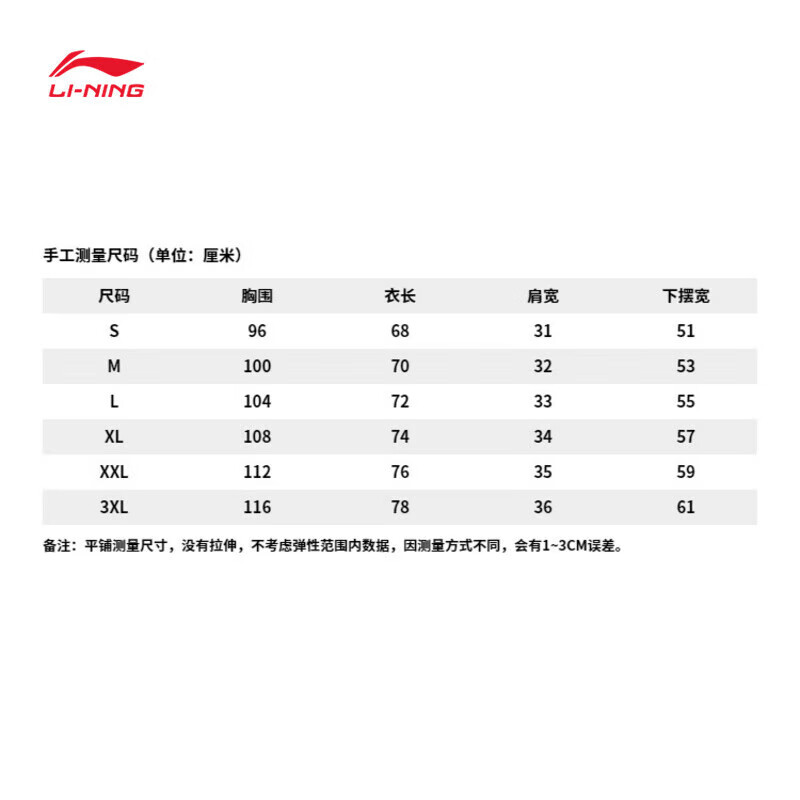 LI-NING

手工测量尺码（单位：厘米）

| 尺码 | 胸围 | 衣长 | 肩宽 | 下摆宽 |
|---|---|---|---|---|
| S | 96 | 68 | 31 | 51 |
| M | 100 | 70 | 32 | 53 |
| L | 104 | 72 | 33 | 55 |
| XL | 108 | 74 | 34 | 57 |
| XXL | 112 | 76 | 35 | 59 |
| 3XL | 116 | 78 | 36 | 61 |

备注：平铺测量尺寸，没有拉伸，不考虑弹性范围内数据，因测量方式不同，会有1~3CM误差。